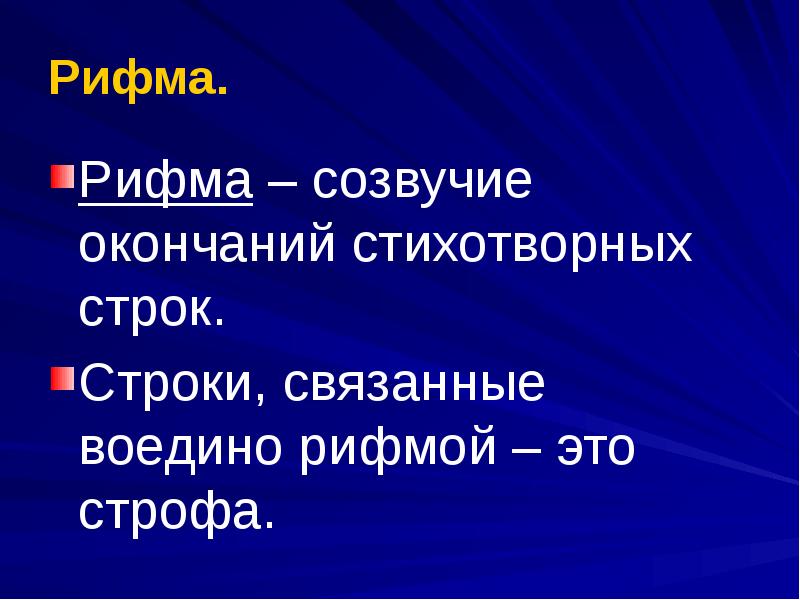 Рифма.

Рифма – созвучие окончаний стихотворных строк.

Строки, связанные воедино рифмой – это строфа.